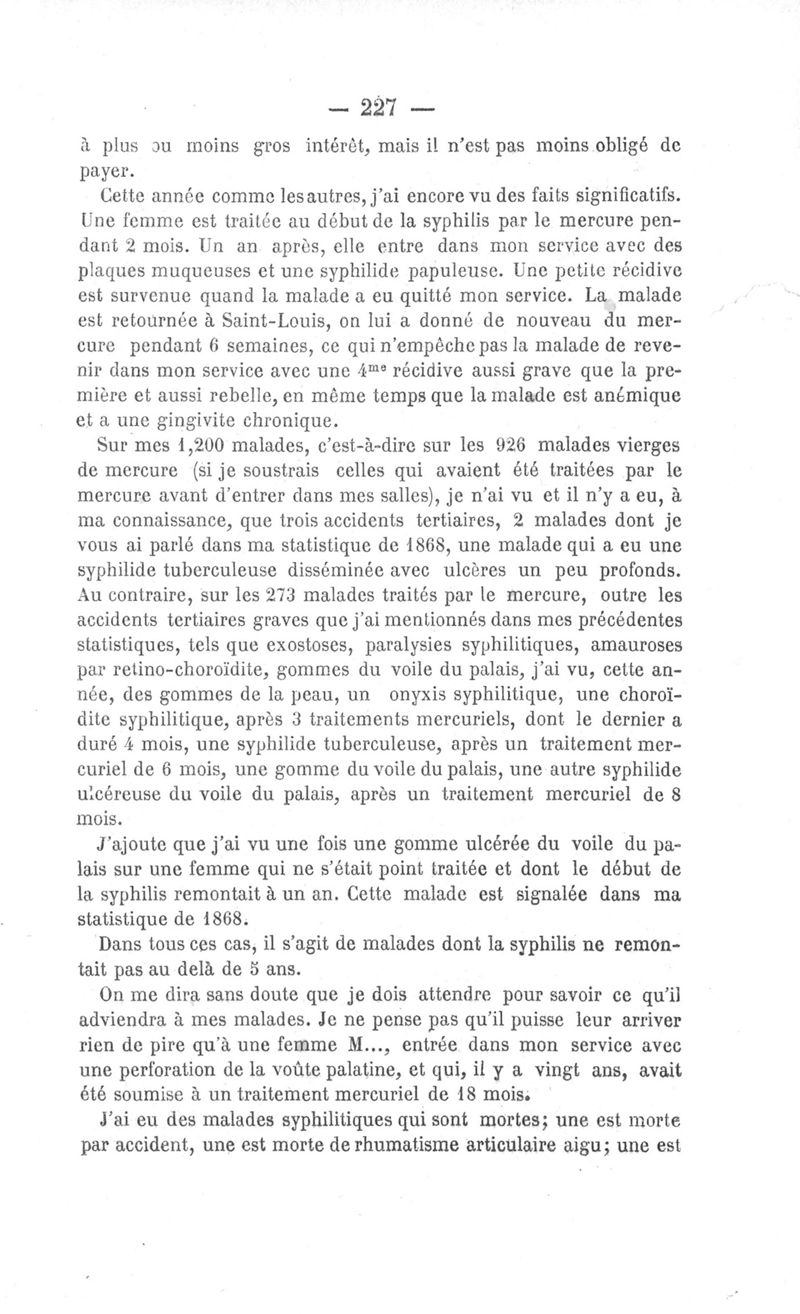 — 227 —

à plus ou moins gros intérêt, mais il n'est pas moins obligé de payer.

Cette année comme les autres, j'ai encore vu des faits significatifs. Une femme est traitée au début de la syphilis par le mercure pendant 2 mois. Un an après, elle entre dans mon service avec des plaques muqueuses et une syphilide papuleuse. Une petite récidive est survenue quand la malade a eu quitté mon service. La malade est retournée à Saint-Louis, on lui a donné de nouveau du mercure pendant 6 semaines, ce qui n'empêche pas la malade de revenir dans mon service avec une $4^{me}$ récidive aussi grave que la première et aussi rebelle, en même temps que la malade est anémique et a une gingivite chronique.

Sur mes 1,200 malades, c'est-à-dire sur les 926 malades vierges de mercure (si je soustrais celles qui avaient été traitées par le mercure avant d'entrer dans mes salles), je n'ai vu et il n'y a eu, à ma connaissance, que trois accidents tertiaires, 2 malades dont je vous ai parlé dans ma statistique de 1868, une malade qui a eu une syphilide tuberculeuse disséminée avec ulcères un peu profonds. Au contraire, sur les 273 malades traités par le mercure, outre les accidents tertiaires graves que j'ai mentionnés dans mes précédentes statistiques, tels que exostoses, paralysies syphilitiques, amauroses par retino-choroïdite, gommes du voile du palais, j'ai vu, cette année, des gommes de la peau, un onyxis syphilitique, une choroïdite syphilitique, après 3 traitements mercuriels, dont le dernier a duré 4 mois, une syphilide tuberculeuse, après un traitement mercuriel de 6 mois, une gomme du voile du palais, une autre syphilide ulcéreuse du voile du palais, après un traitement mercuriel de 8 mois.

J'ajoute que j'ai vu une fois une gomme ulcérée du voile du palais sur une femme qui ne s'était point traitée et dont le début de la syphilis remontait à un an. Cette malade est signalée dans ma statistique de 1868.

Dans tous ces cas, il s'agit de malades dont la syphilis ne remontait pas au delà de 5 ans.

On me dira sans doute que je dois attendre pour savoir ce qu'il adviendra à mes malades. Je ne pense pas qu'il puisse leur arriver rien de pire qu'à une femme M..., entrée dans mon service avec une perforation de la voûte palatine, et qui, il y a vingt ans, avait été soumise à un traitement mercuriel de 18 mois.

J'ai eu des malades syphilitiques qui sont mortes; une est morte par accident, une est morte de rhumatisme articulaire aigu; une est